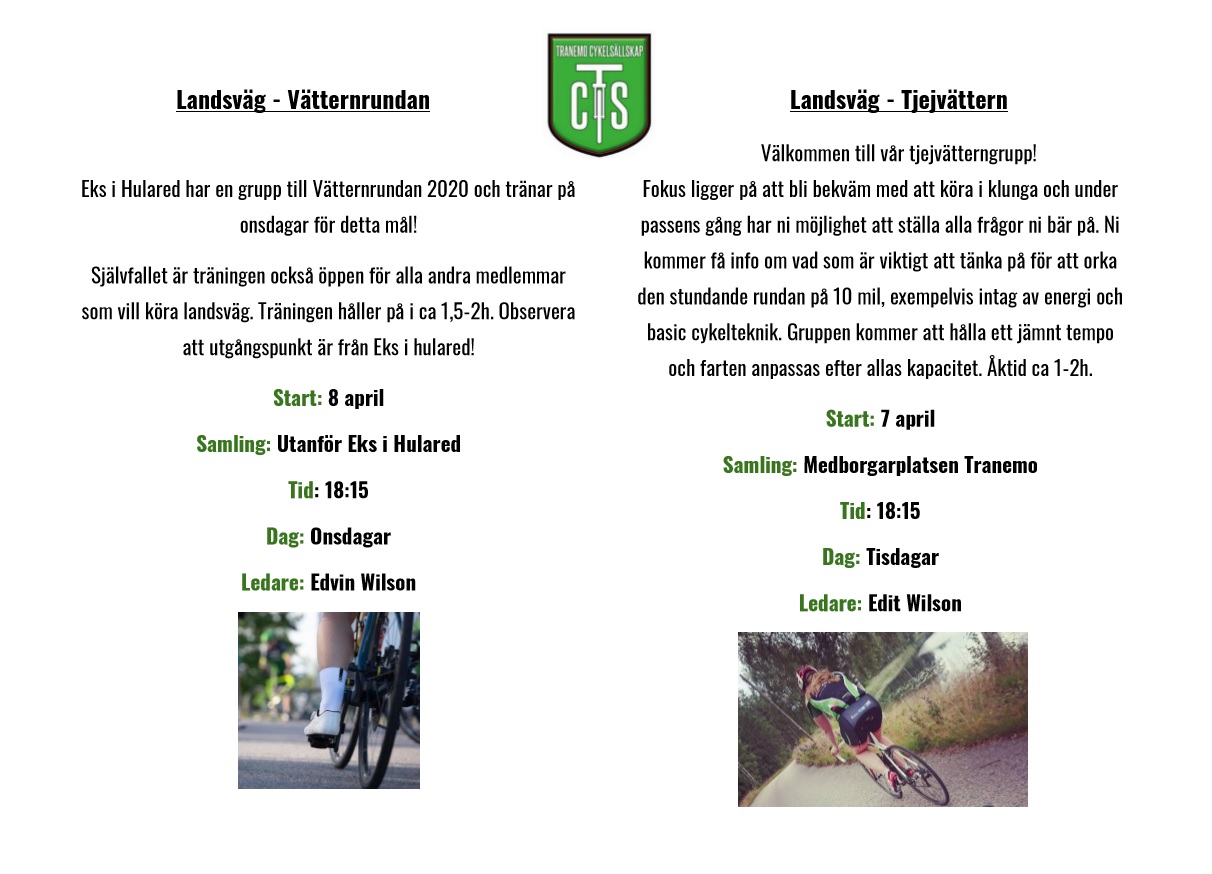 TRANEMO CYKELSÄLLSKAP
CTS

Landsväg - Vätternrundan

Eks i Hulared har en grupp till Vätternrundan 2020 och tränar på onsdagar för detta mål!

Självfallet är träningen också öppen för alla andra medlemmar som vill köra landsväg. Träningen håller på i ca 1,5-2h. Observera att utgångspunkt är från Eks i hulared!

Start: 8 april

Samling: Utanför Eks i Hulared

Tid: 18:15

Dag: Onsdagar

Ledare: Edvin Wilson

Landsväg - Tjejvättern

Välkommen till vår tjejvätterngrupp!
Fokus ligger på att bli bekväm med att köra i klunga och under passens gång har ni möjlighet att ställa alla frågor ni bär på. Ni kommer få info om vad som är viktigt att tänka på för att orka den stundande rundan på 10 mil, exempelvis intag av energi och basic cykelteknik. Gruppen kommer att hålla ett jämnt tempo och farten anpassas efter allas kapacitet. Åktid ca 1-2h.

Start: 7 april

Samling: Medborgarplatsen Tranemo

Tid: 18:15

Dag: Tisdagar

Ledare: Edit Wilson